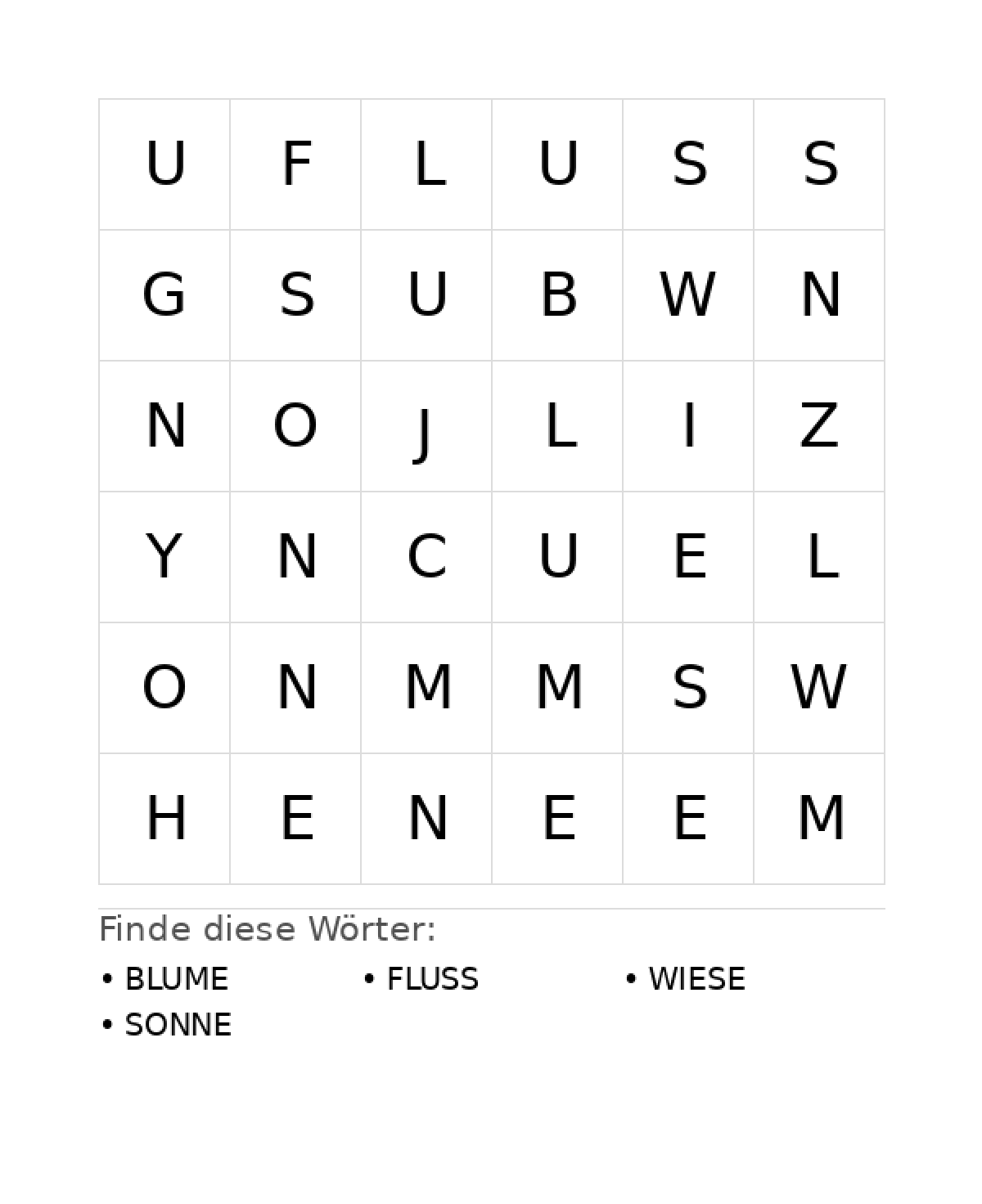 | U | F | L | U | S | S |
|---|---|---|---|---|---|
| G | S | U | B | W | N |
| N | O | J | L | I | Z |
| Y | N | C | U | E | L |
| O | N | M | M | S | W |
| H | E | N | E | E | M |

Finde diese Wörter:

• BLUME
• FLUSS
• WIESE
• SONNE